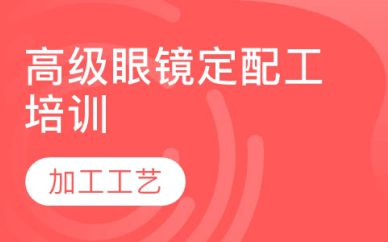 高级眼镜定配工培训

加工工艺